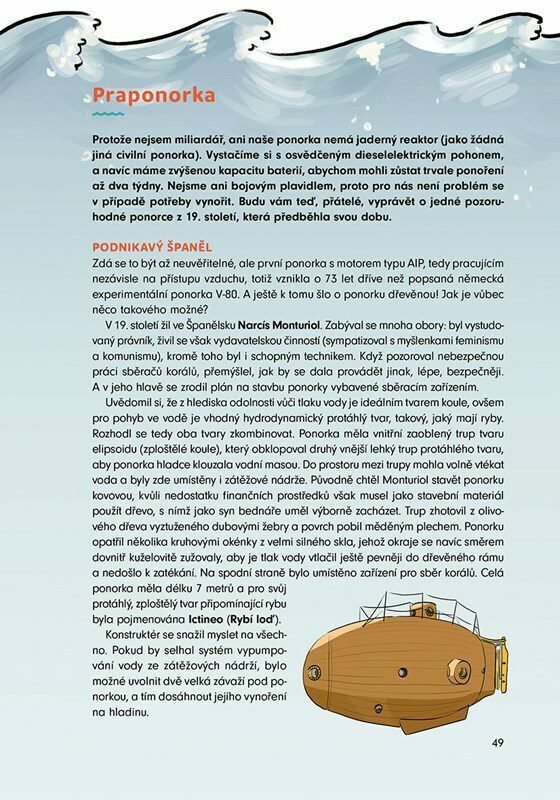 Praponorka

Protože nejsem miliardář, ani naše ponorka nemá jaderný reaktor (jako žádná jiná civilní ponorka). Vystačíme si s osvědčeným dieselelektrickým pohonem, a navíc máme zvýšenou kapacitu baterií, abychom mohli zůstat trvale ponoření až dva týdny. Nejsme ani bojovým plavidlem, proto pro nás není problém se v případě potřeby vynořit. Budu vám teď, přátelé, vyprávět o jedné pozoruhodné ponorce z 19. století, která předběhla svou dobu.

PODNIKAVÝ ŠPANĚL

Zdá se to být až neuvěřitelné, ale první ponorka s motorem typu AIP, tedy pracujícím nezávisle na přístupu vzduchu, totiž vznikla o 73 let dříve než popsaná německá experimentální ponorka V-80. A ještě k tomu šlo o ponorku dřevěnou! Jak je vůbec něco takového možné?

V 19. století žil ve Španělsku Narcís Monturiol. Zabýval se mnoha obory: byl vystudovaný právník, živil se však vydavatelskou činností (sympatizoval s myšlenkami feminismu a komunismu), kromě toho byl i schopným technikem. Když pozoroval nebezpečnou práci sběračů korálů, přemýšlel, jak by se dala provádět jinak, lépe, bezpečněji. A v jeho hlavě se zrodil plán na stavbu ponorky vybavené sběracím zařízením.

Uvědomil si, že z hlediska odolnosti vůči tlaku vody je ideálním tvarem koule, ovšem pro pohyb ve vodě je vhodný hydrodynamický protáhlý tvar, takový, jaký mají ryby. Rozhodl se tedy oba tvary zkombinovat. Ponorka měla vnitřní zaoblený trup tvaru elipsoidu (zploštělé koule), který obklopoval druhý vnější lehký trup protáhlého tvaru, aby ponorka hladce klouzala vodní masou. Do prostoru mezi trupy mohla volně vtékat voda a byly zde umístěny i zátěžové nádrže. Původně chtěl Monturiol stavět ponorku kovovou, kvůli nedostatku finančních prostředků však musel jako stavební materiál použít dřevo, s nímž jako syn bednáře uměl výborně zacházet. Trup zhotovil z olivového dřeva vyztuženého dubovými žebry a povrch pobil měděným plechem. Ponorku opatřil několika kruhovými okénky z velmi silného skla, jehož okraje se navíc směrem dovnitř kuželovitě zužovaly, aby je tlak vody vtlačil ještě pevněji do dřevěného rámu a nedošlo k zatékání. Na spodní straně bylo umístěno zařízení pro sběr korálů. Celá ponorka měla délku 7 metrů a pro svůj protáhlý, zploštělý tvar připomínající rybu byla pojmenována Ictineo (Rybí loď).

Konstruktér se snažil myslet na všechno. Pokud by selhal systém vypumpování vody ze zátěžových nádrží, bylo možné uvolnit dvě velká závaží pod ponorkou, a tím dosáhnout jejího vynoření na hladinu.

49